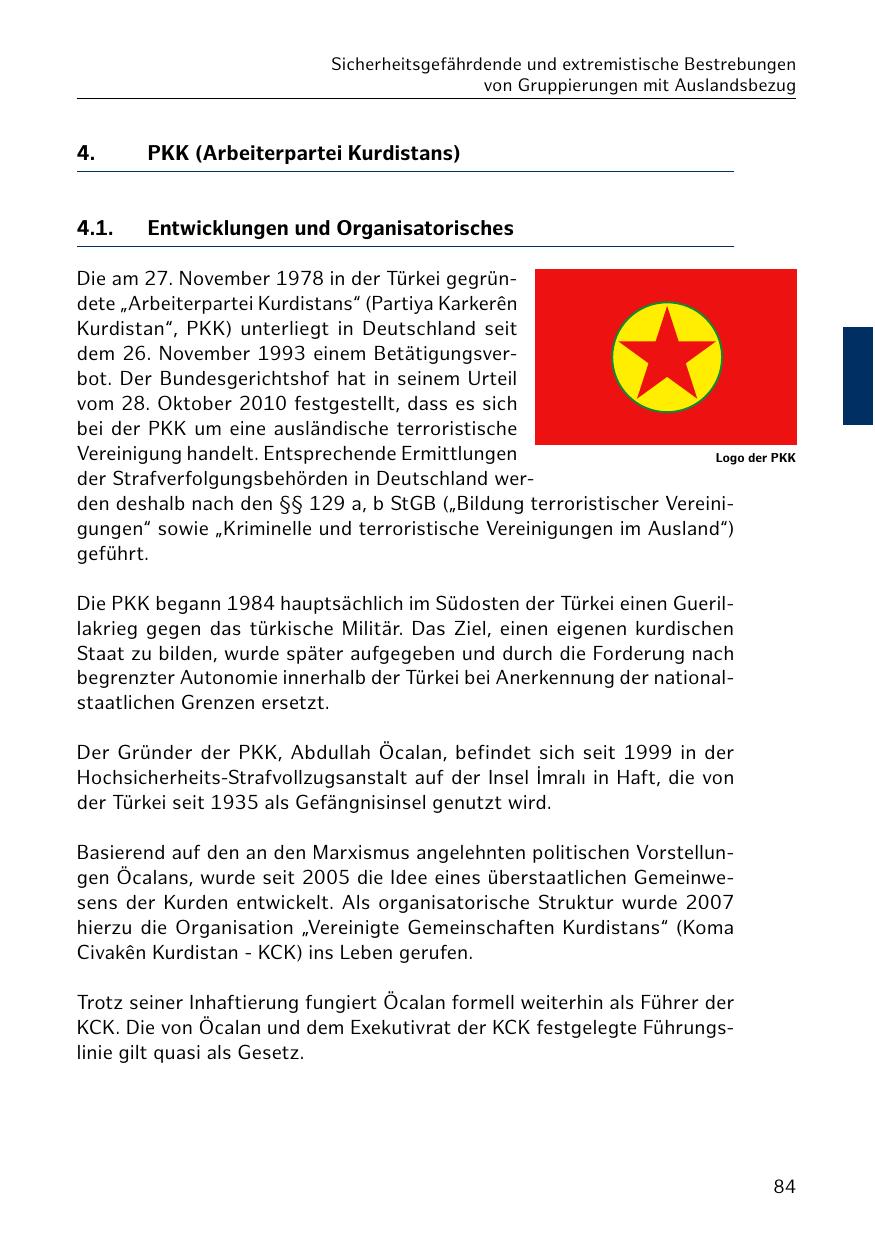 Sicherheitsgefährdende und extremistische Bestrebungen von Gruppierungen mit Auslandsbezug

4. PKK (Arbeiterpartei Kurdistans)

4.1. Entwicklungen und Organisatorisches

Die am 27. November 1978 in der Türkei gegründete „Arbeiterpartei Kurdistans“ (Partiya Karkerên Kurdistan“, PKK) unterliegt in Deutschland seit dem 26. November 1993 einem Betätigungsverbot. Der Bundesgerichtshof hat in seinem Urteil vom 28. Oktober 2010 festgestellt, dass es sich bei der PKK um eine ausländische terroristische Vereinigung handelt. Entsprechende Ermittlungen der Strafverfolgungsbehörden in Deutschland werden deshalb nach den §§ 129 a, b StGB („Bildung terroristischer Vereinigungen“ sowie „Kriminelle und terroristische Vereinigungen im Ausland“) geführt.

Logo der PKK

Die PKK begann 1984 hauptsächlich im Südosten der Türkei einen Guerillakrieg gegen das türkische Militär. Das Ziel, einen eigenen kurdischen Staat zu bilden, wurde später aufgegeben und durch die Forderung nach begrenzter Autonomie innerhalb der Türkei bei Anerkennung der nationalstaatlichen Grenzen ersetzt.

Der Gründer der PKK, Abdullah Öcalan, befindet sich seit 1999 in der Hochsicherheits-Strafvollzugsanstalt auf der Insel İmralı in Haft, die von der Türkei seit 1935 als Gefängnisinsel genutzt wird.

Basierend auf den an den Marxismus angelehnten politischen Vorstellungen Öcalans, wurde seit 2005 die Idee eines überstaatlichen Gemeinwesens der Kurden entwickelt. Als organisatorische Struktur wurde 2007 hierzu die Organisation „Vereinigte Gemeinschaften Kurdistans“ (Koma Civakên Kurdistan - KCK) ins Leben gerufen.

Trotz seiner Inhaftierung fungiert Öcalan formell weiterhin als Führer der KCK. Die von Öcalan und dem Exekutivrat der KCK festgelegte Führungslinie gilt quasi als Gesetz.

84